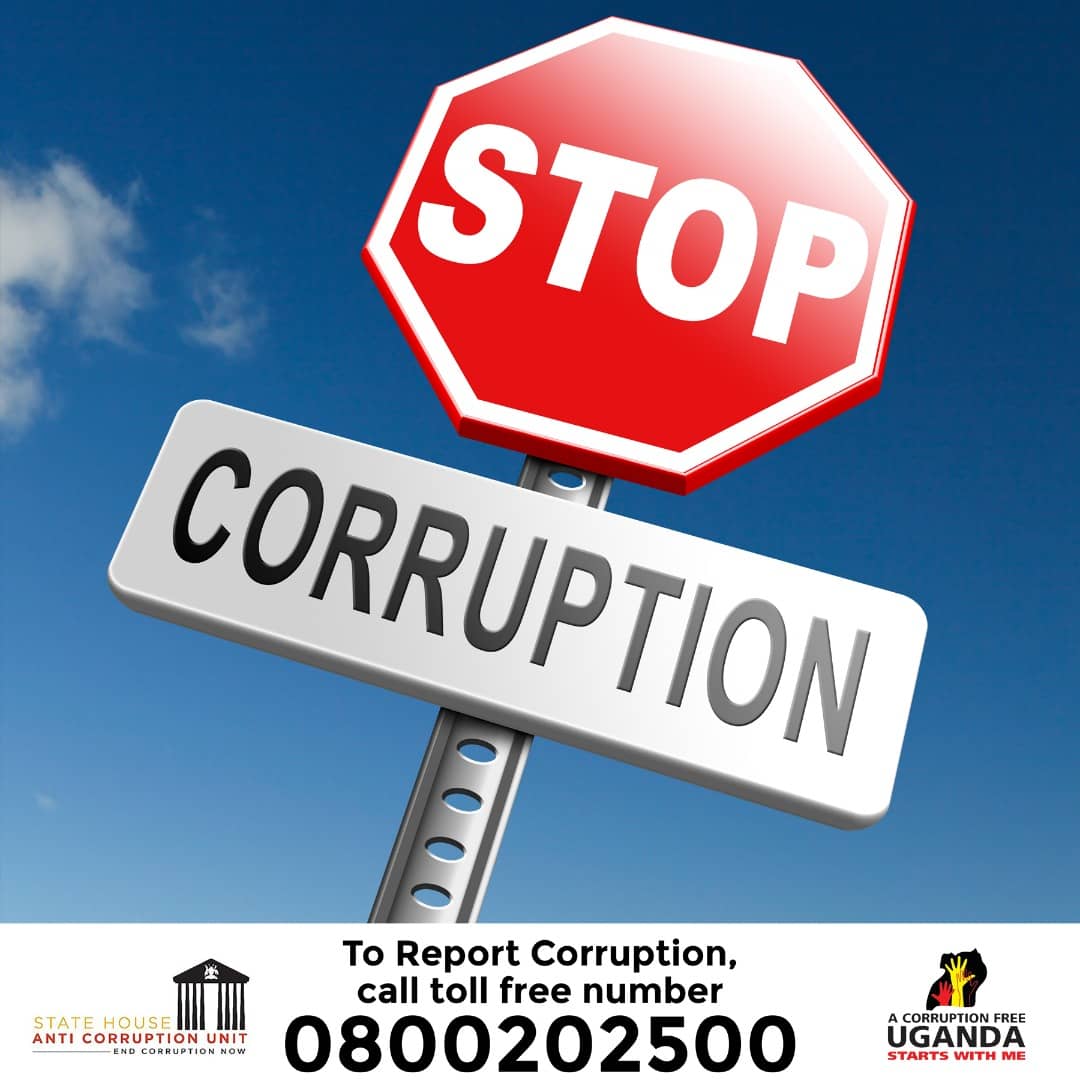 STOP
CORRUPTION

STATE HOUSE
ANTI CORRUPTION UNIT
END CORRUPTION NOW

To Report Corruption, call toll free number
0800202500

A CORRUPTION FREE
UGANDA
STARTS WITH ME